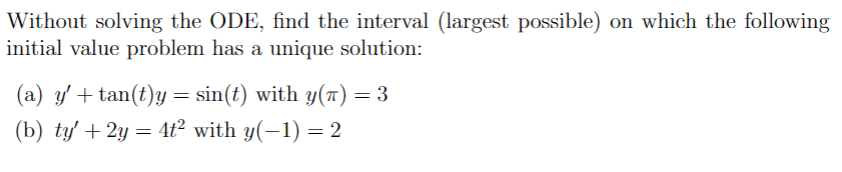 Without solving the ODE, find the interval (largest possible) on which the following initial value problem has a unique solution:

(a) $y' + \tan(t)y = \sin(t)$ with $y(\pi) = 3$

(b) $ty' + 2y = 4t^2$ with $y(-1) = 2$